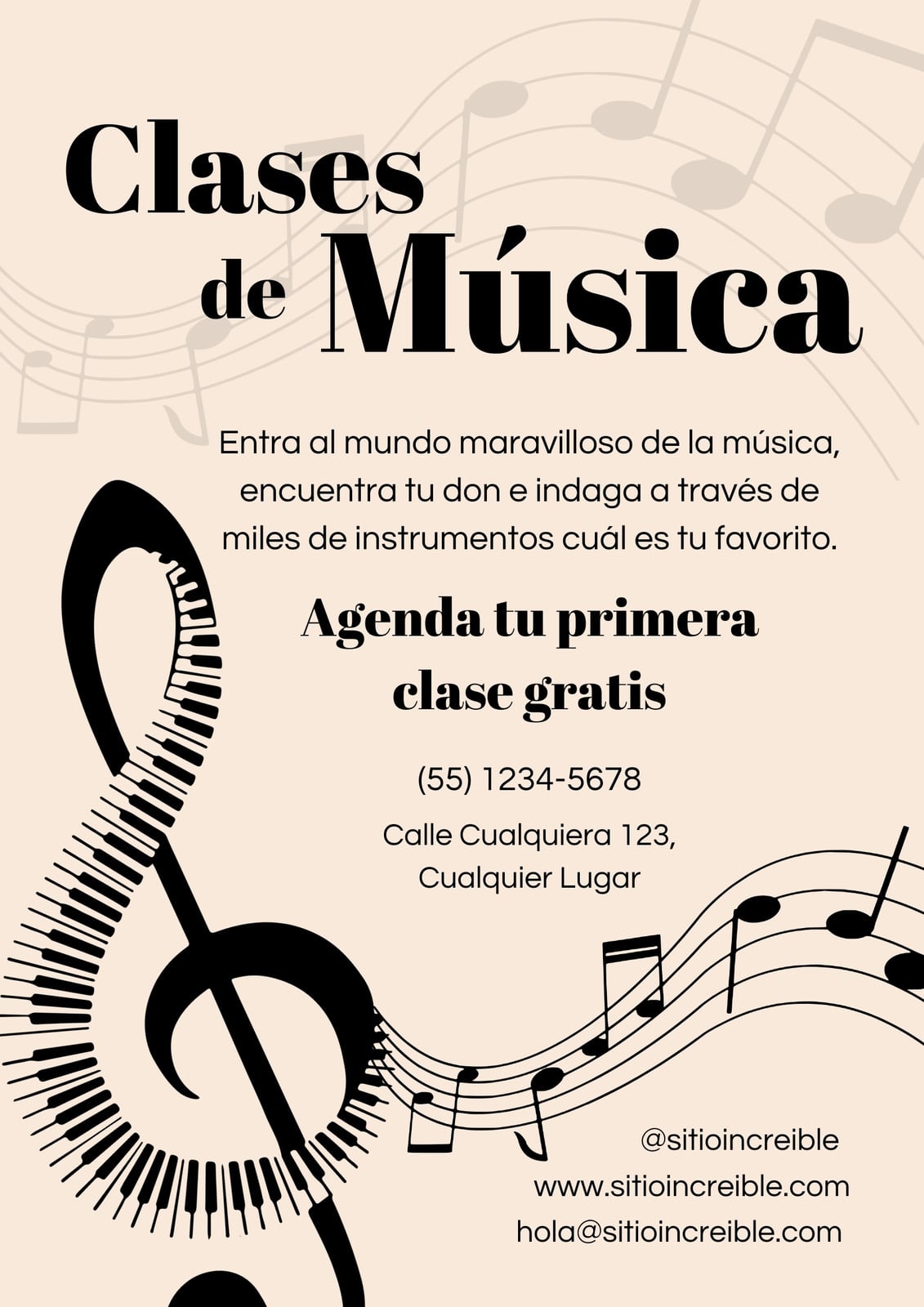 Clases
de Música

Entra al mundo maravilloso de la música, encuentra tu don e indaga a través de miles de instrumentos cuál es tu favorito.

Agenda tu primera clase gratis

(55) 1234-5678

Calle Cualquiera 123,
Cualquier Lugar

@sitioincreible
www.sitioincreible.com
hola@sitioincreible.com